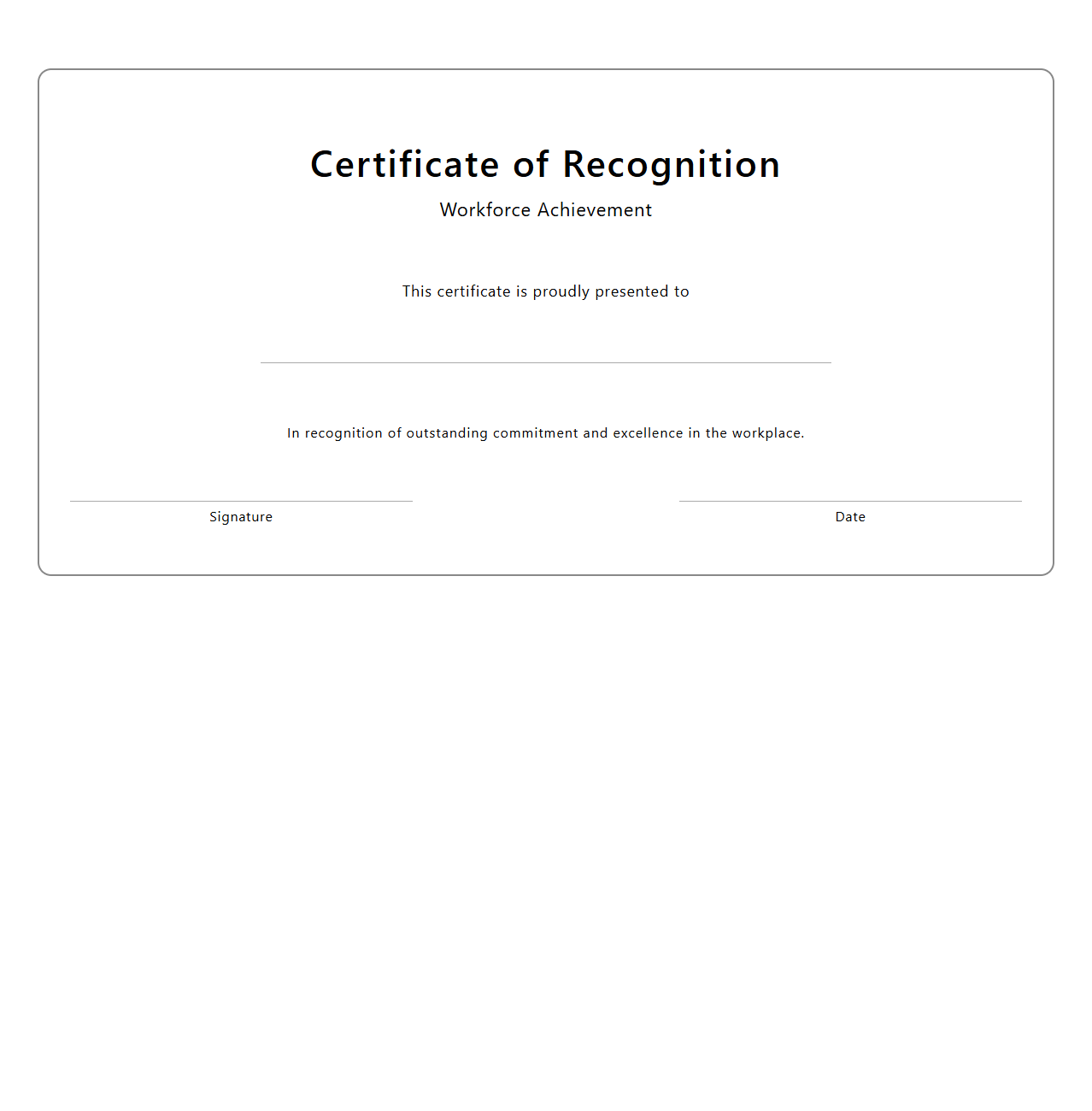 Certificate of Recognition
Workforce Achievement

This certificate is proudly presented to

In recognition of outstanding commitment and excellence in the workplace.

Signature

Date